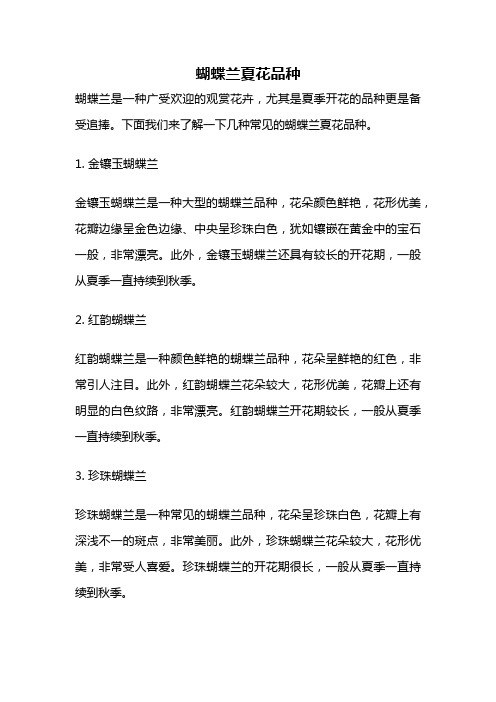 蝴蝶兰夏花品种

蝴蝶兰是一种广受欢迎的观赏花卉，尤其是夏季开花的品种更是备受追捧。下面我们来了解一下几种常见的蝴蝶兰夏花品种。

1. 金镶玉蝴蝶兰

金镶玉蝴蝶兰是一种大型的蝴蝶兰品种，花朵颜色鲜艳，花形优美，花瓣边缘呈金色边缘、中央呈珍珠白色，犹如镶嵌在黄金中的宝石一般，非常漂亮。此外，金镶玉蝴蝶兰还具有较长的开花期，一般从夏季一直持续到秋季。

2. 红韵蝴蝶兰

红韵蝴蝶兰是一种颜色鲜艳的蝴蝶兰品种，花朵呈鲜艳的红色，非常引人注目。此外，红韵蝴蝶兰花朵较大，花形优美，花瓣上还有明显的白色纹路，非常漂亮。红韵蝴蝶兰开花期较长，一般从夏季一直持续到秋季。

3. 珍珠蝴蝶兰

珍珠蝴蝶兰是一种常见的蝴蝶兰品种，花朵呈珍珠白色，花瓣上有深浅不一的斑点，非常美丽。此外，珍珠蝴蝶兰花朵较大，花形优美，非常受人喜爱。珍珠蝴蝶兰的开花期很长，一般从夏季一直持续到秋季。